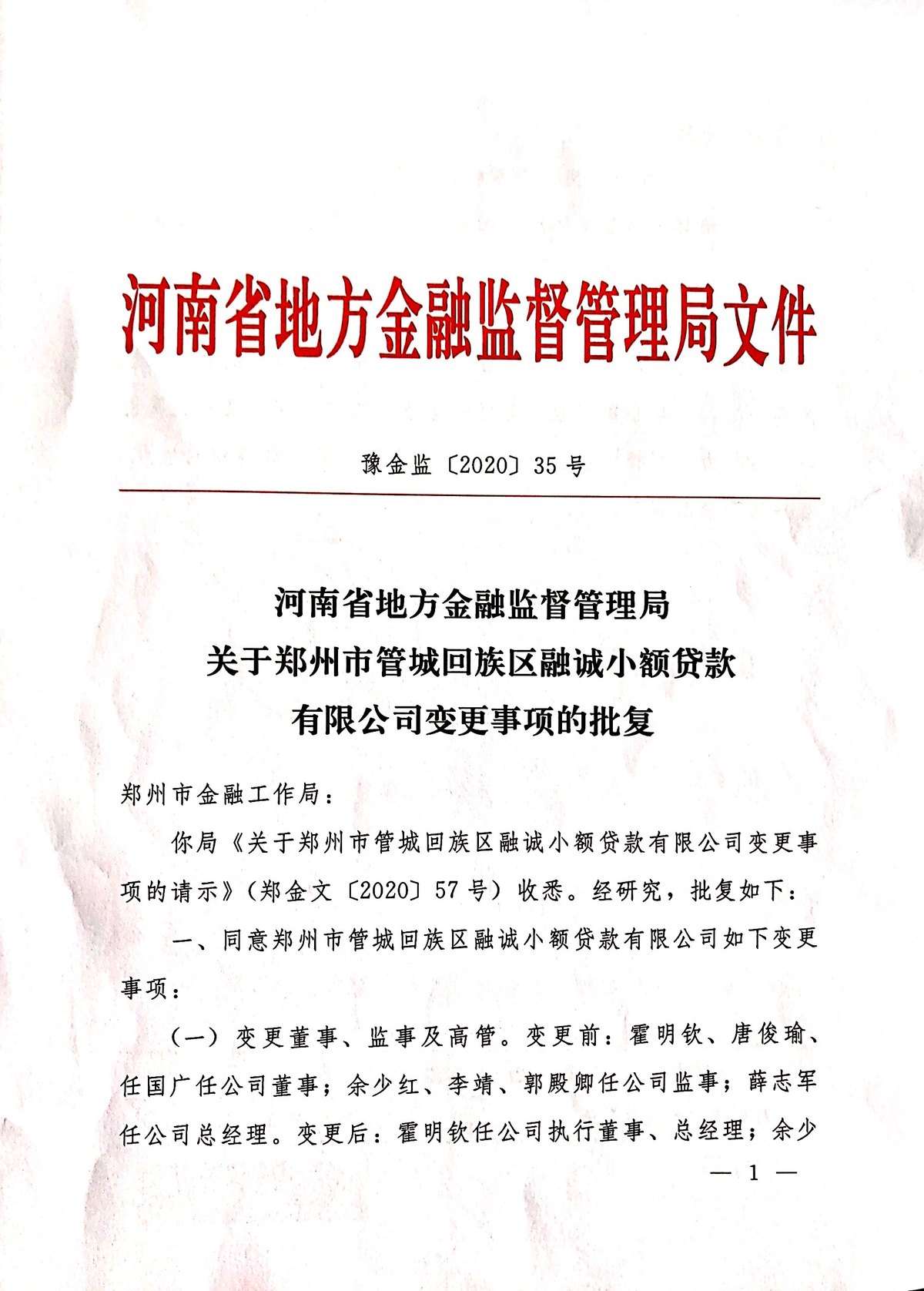 河南省地方金融监督管理局文件

豫金监〔2020〕35号

河南省地方金融监督管理局
关于郑州市管城回族区融诚小额贷款
有限公司变更事项的批复

郑州市金融工作局：

你局《关于郑州市管城回族区融诚小额贷款有限公司变更事项的请示》（郑金文〔2020〕57号）收悉。经研究，批复如下：

一、同意郑州市管城回族区融诚小额贷款有限公司如下变更事项：

（一）变更董事、监事及高管。变更前：霍明钦、唐俊瑜、任国广任公司董事；余少红、李靖、郭殿卿任公司监事；薛志军任公司总经理。变更后：霍明钦任公司执行董事、总经理；余少

— 1 —